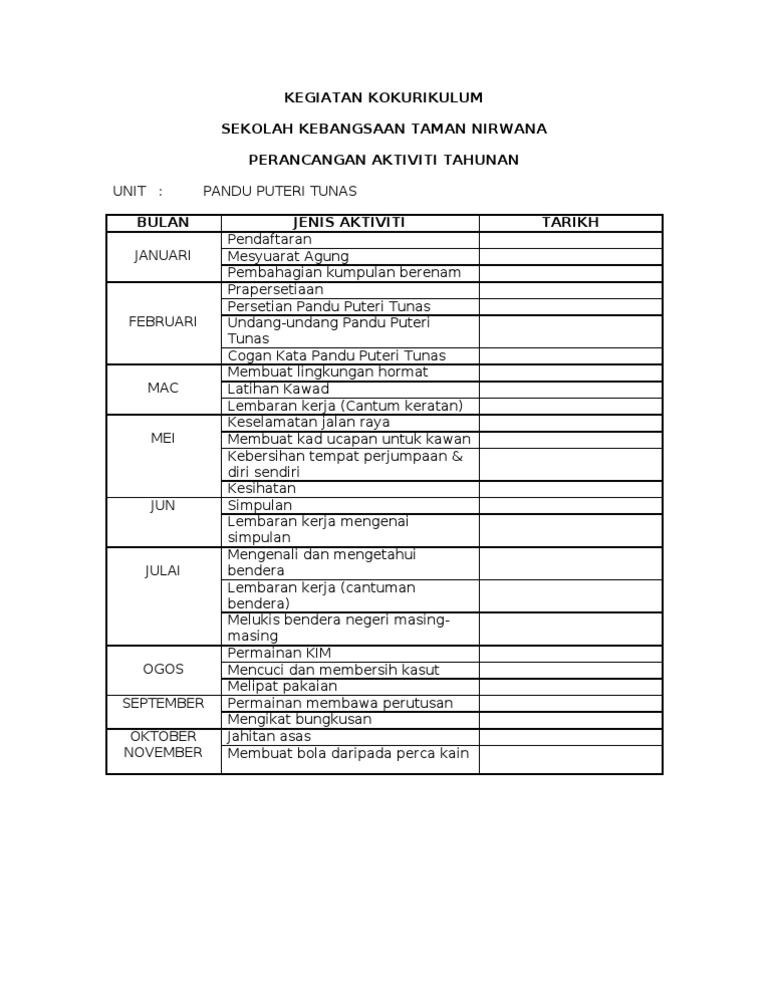 KEGIATAN KOKURIKULUM

SEKOLAH KEBANGSAAN TAMAN NIRWANA

PERANCANGAN AKTIVITI TAHUNAN

UNIT : PANDU PUTERI TUNAS

| BULAN | JENIS AKTIVITI | TARIKH |
|---|---|---|
| JANUARI | Pendaftaran | |
| | Mesyuarat Agung | |
| | Pembahagian kumpulan berenam | |
| FEBRUARI | Prapersetiaan | |
| | Persetian Pandu Puteri Tunas | |
| | Undang-undang Pandu Puteri Tunas | |
| | Cogan Kata Pandu Puteri Tunas | |
| MAC | Membuat lingkungan hormat | |
| | Latihan Kawad | |
| | Lembaran kerja (Cantum keratan) | |
| MEI | Keselamatan jalan raya | |
| | Membuat kad ucapan untuk kawan | |
| | Kebersihan tempat perjumpaan & diri sendiri | |
| | Kesihatan | |
| JUN | Simpulan | |
| | Lembaran kerja mengenai simpulan | |
| JULAI | Mengenali dan mengetahui bendera | |
| | Lembaran kerja (cantuman bendera) | |
| | Melukis bendera negeri masing-masing | |
| OGOS | Permainan KIM | |
| | Mencuci dan membersih kasut | |
| | Melipat pakaian | |
| SEPTEMBER | Permainan membawa perutusan | |
| | Mengikat bungkusan | |
| OKTOBER NOVEMBER | Jahitan asas | |
| | Membuat bola daripada perca kain | |